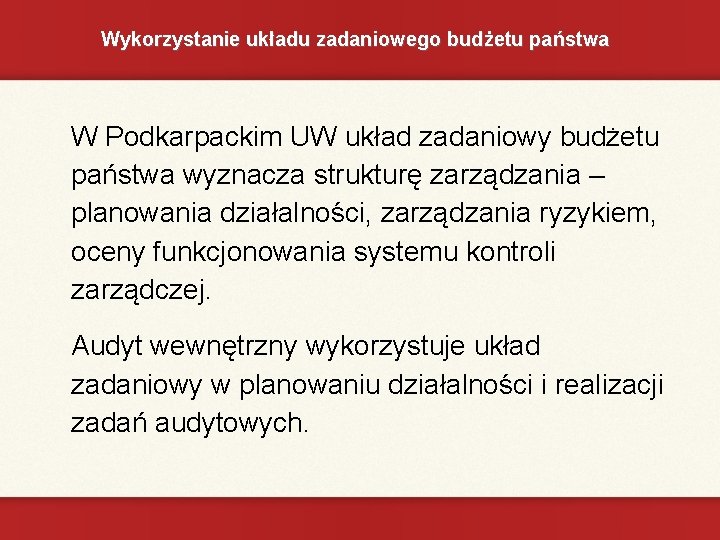 Wykorzystanie układu zadaniowego budżetu państwa

W Podkarpackim UW układ zadaniowy budżetu państwa wyznacza strukturę zarządzania – planowania działalności, zarządzania ryzykiem, oceny funkcjonowania systemu kontroli zarządczej.

Audyt wewnętrzny wykorzystuje układ zadaniowy w planowaniu działalności i realizacji zadań audytowych.